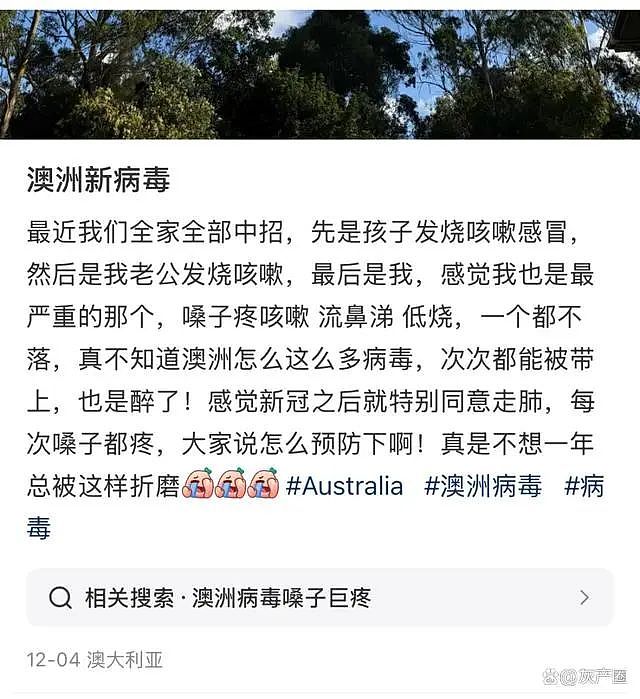 澳洲新病毒

最近我们全家全部中招，先是孩子发烧咳嗽感冒，然后是我老公发烧咳嗽，最后是我，感觉我也是最严重的那个，嗓子疼咳嗽 流鼻涕 低烧，一个都不落，真不知道澳洲怎么这么多病毒，次次都能被带上，也是醉了！感觉新冠之后就特别同意走肺，每次嗓子都疼，大家说怎么预防下啊！真是不想一年总被这样折磨 #Australia #澳洲病毒 #病毒

相关搜索 · 澳洲病毒嗓子巨疼

12-04 澳大利亚

@灰产圈